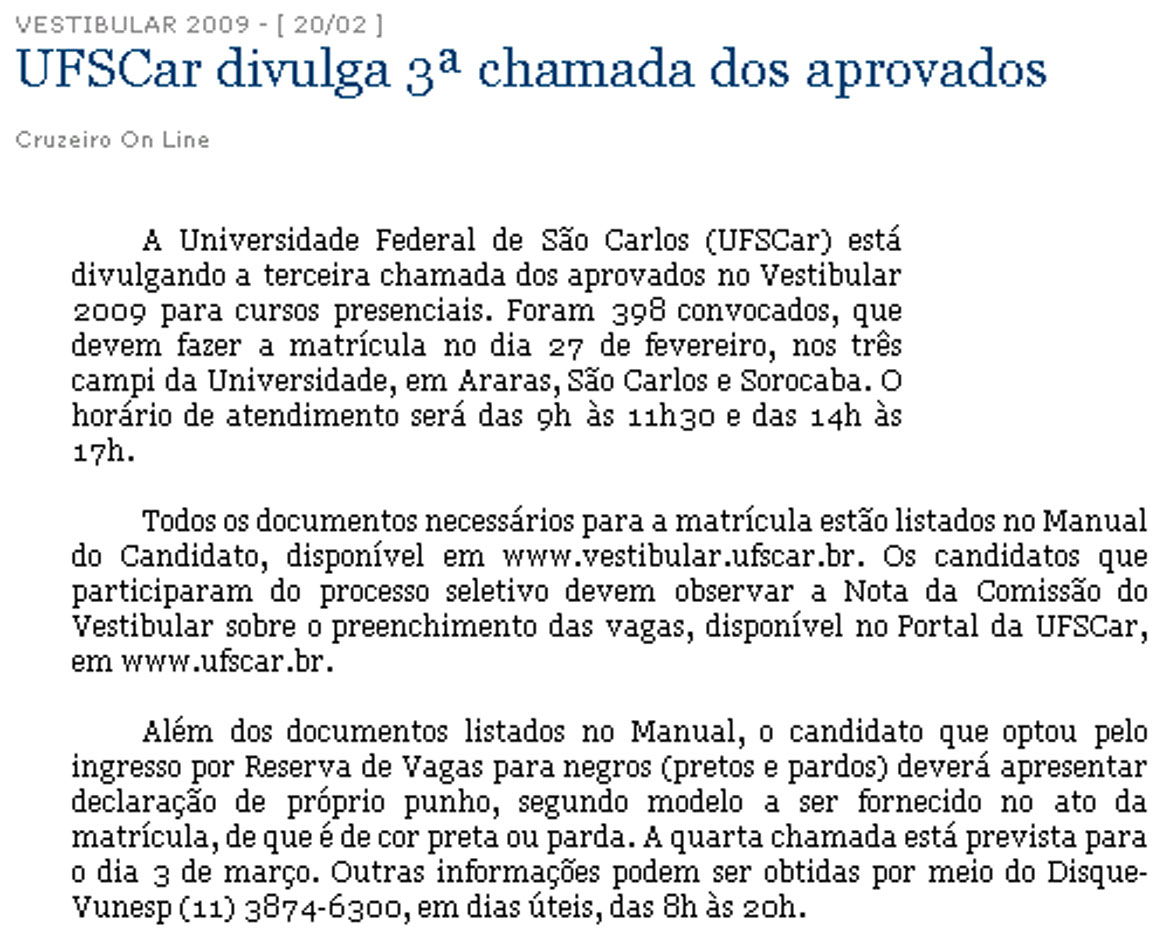 VESTIBULAR 2009 - [ 20/02 ]

UFSCar divulga 3ª chamada dos aprovados

Cruzeiro On Line

A Universidade Federal de São Carlos (UFSCar) está divulgando a terceira chamada dos aprovados no Vestibular 2009 para cursos presenciais. Foram 398 convocados, que devem fazer a matrícula no dia 27 de fevereiro, nos três campi da Universidade, em Araras, São Carlos e Sorocaba. O horário de atendimento será das 9h às 11h30 e das 14h às 17h.

Todos os documentos necessários para a matrícula estão listados no Manual do Candidato, disponível em www.vestibular.ufscar.br. Os candidatos que participaram do processo seletivo devem observar a Nota da Comissão do Vestibular sobre o preenchimento das vagas, disponível no Portal da UFSCar, em www.ufscar.br.

Além dos documentos listados no Manual, o candidato que optou pelo ingresso por Reserva de Vagas para negros (pretos e pardos) deverá apresentar declaração de próprio punho, segundo modelo a ser fornecido no ato da matrícula, de que é de cor preta ou parda. A quarta chamada está prevista para o dia 3 de março. Outras informações podem ser obtidas por meio do Disque-Vunesp (11) 3874-6300, em dias úteis, das 8h às 20h.